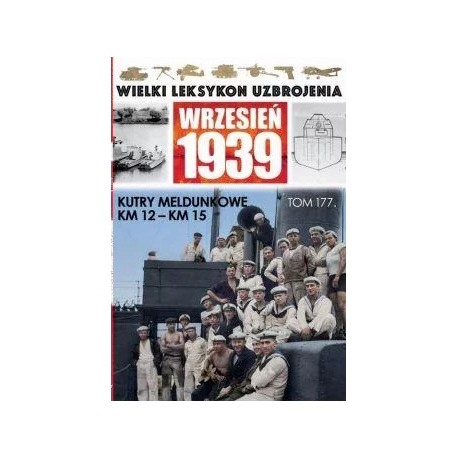 WIELKI LEKSYKON UZBROJENIA

WRZESIEŃ 1939

KUTRY MELDUNKOWE KM 12 – KM 15

TOM 177.